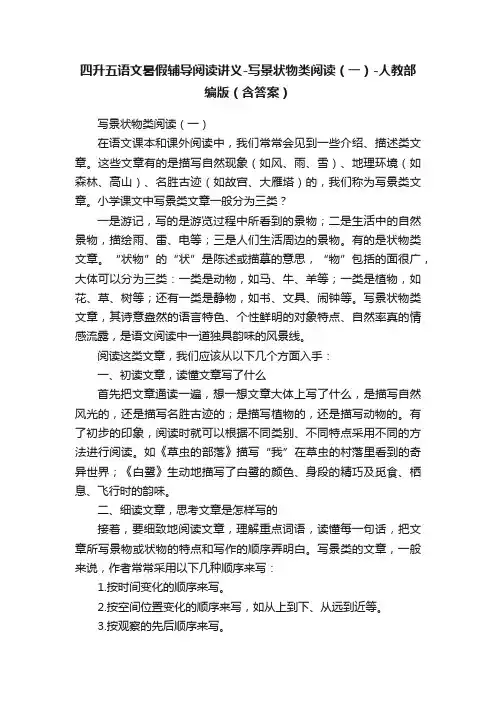 四升五语文暑假辅导阅读讲义-写景状物类阅读（一）-人教部编版（含答案）

写景状物类阅读（一）

在语文课本和课外阅读中，我们常常会见到一些介绍、描述类文章。这些文章有的是描写自然现象（如风、雨、雪）、地理环境（如森林、高山）、名胜古迹（如故宫、大雁塔）的，我们称为写景类文章。小学课文中写景类文章一般分为三类？

一是游记，写的是游览过程中所看到的景物；二是生活中的自然景物，描绘雨、雷、电等；三是人们生活周边的景物。有的是状物类文章。“状物”的“状”是陈述或描摹的意思，“物”包括的面很广，大体可以分为三类：一类是动物，如马、牛、羊等；一类是植物，如花、草、树等；还有一类是静物，如书、文具、闹钟等。写景状物类文章，其诗意盎然的语言特色、个性鲜明的对象特点、自然率真的情感流露，是语文阅读中一道独具韵味的风景线。

阅读这类文章，我们应该从以下几个方面入手：

一、初读文章，读懂文章写了什么

首先把文章通读一遍，想一想文章大体上写了什么，是描写自然风光的，还是描写名胜古迹的；是描写植物的，还是描写动物的。有了初步的印象，阅读时就可以根据不同类别、不同特点采用不同的方法进行阅读。如《草虫的部落》描写“我”在草虫的村落里看到的奇异世界；《白鹭》生动地描写了白鹭的颜色、身段的精巧及觅食、栖息、飞行时的韵味。

二、细读文章，思考文章是怎样写的

接着，要细致地阅读文章，理解重点词语，读懂每一句话，把文章所写景物或状物的特点和写作的顺序弄明白。写景类的文章，一般来说，作者常常采用以下几种顺序来写：

1.按时间变化的顺序来写。

2.按空间位置变化的顺序来写，如从上到下、从远到近等。

3.按观察的先后顺序来写。